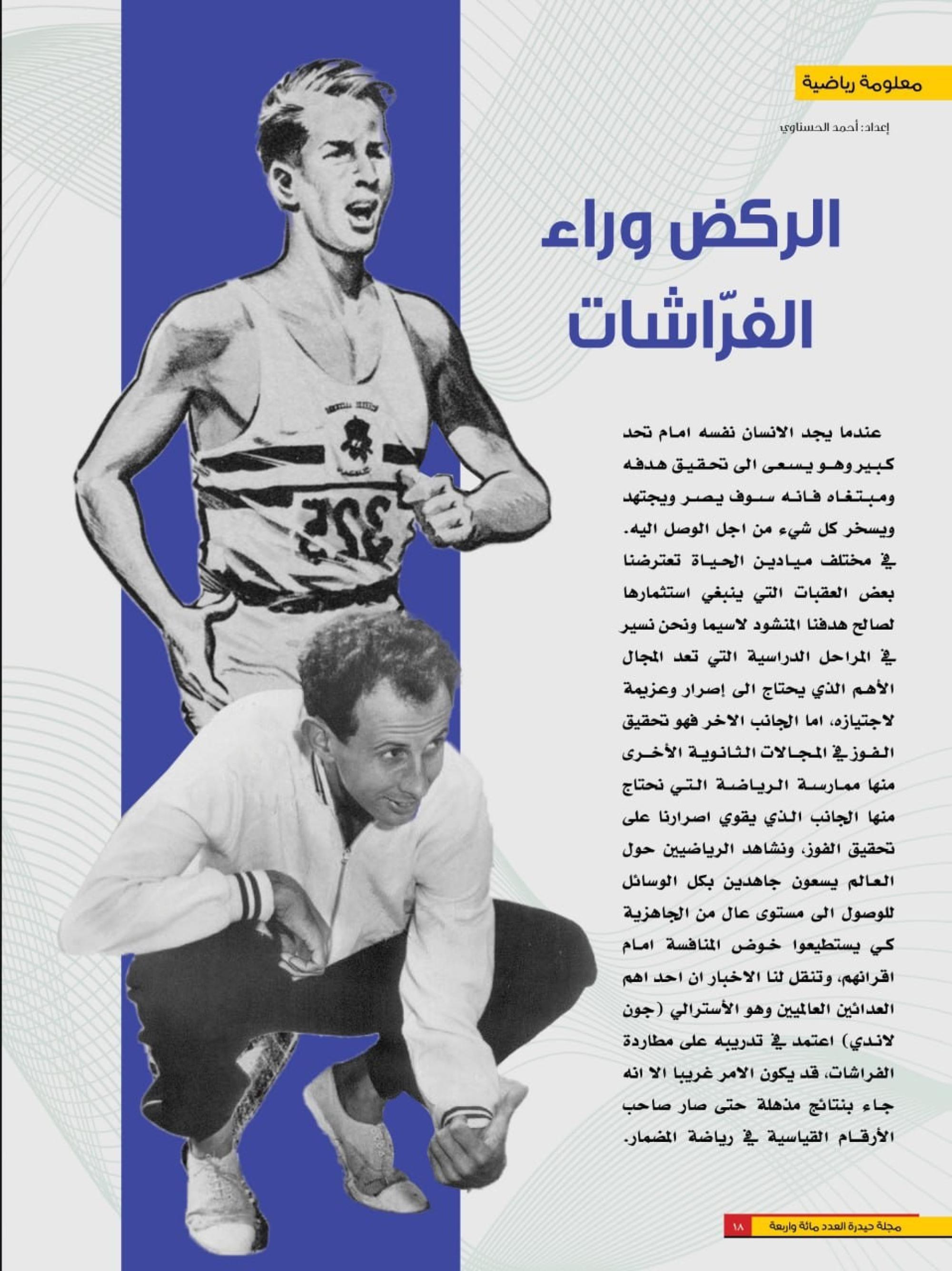 معلومة رياضية

إعداد: أحمد الحسناوي

الركض وراء الفرّاشات

عندما يجد الانسان نفسه امام تحد كبير وهو يسعى الى تحقيق هدفه ومبتغاه فانه سوف يصر ويجتهد ويسخر كل شيء من اجل الوصل اليه. في مختلف ميادين الحياة تعترضنا بعض العقبات التي ينبغي استثمارها لصالح هدفنا المنشود لاسيما ونحن نسير في المراحل الدراسية التي تعد المجال الأهم الذي يحتاج الى إصرار وعزيمة لاجتيازه، اما الجانب الاخر فهو تحقيق الفوز في المجالات الثانوية الأخرى منها ممارسة الرياضة التي نحتاج منها الجانب الذي يقوي اصرارنا على تحقيق الفوز، ونشاهد الرياضيين حول العالم يسعون جاهدين بكل الوسائل للوصول الى مستوى عال من الجاهزية كي يستطيعوا خوض المنافسة امام اقرانهم، وتنقل لنا الاخبار ان احد اهم العدائين العالميين وهو الأسترالي (جون لاندي) اعتمد في تدريبه على مطاردة الفراشات، قد يكون الامر غريبا الا انه جاء بنتائج مذهلة حتى صار صاحب الأرقام القياسية في رياضة المضمار.

مجلة حيدرة العدد مائة واربعة ١٨